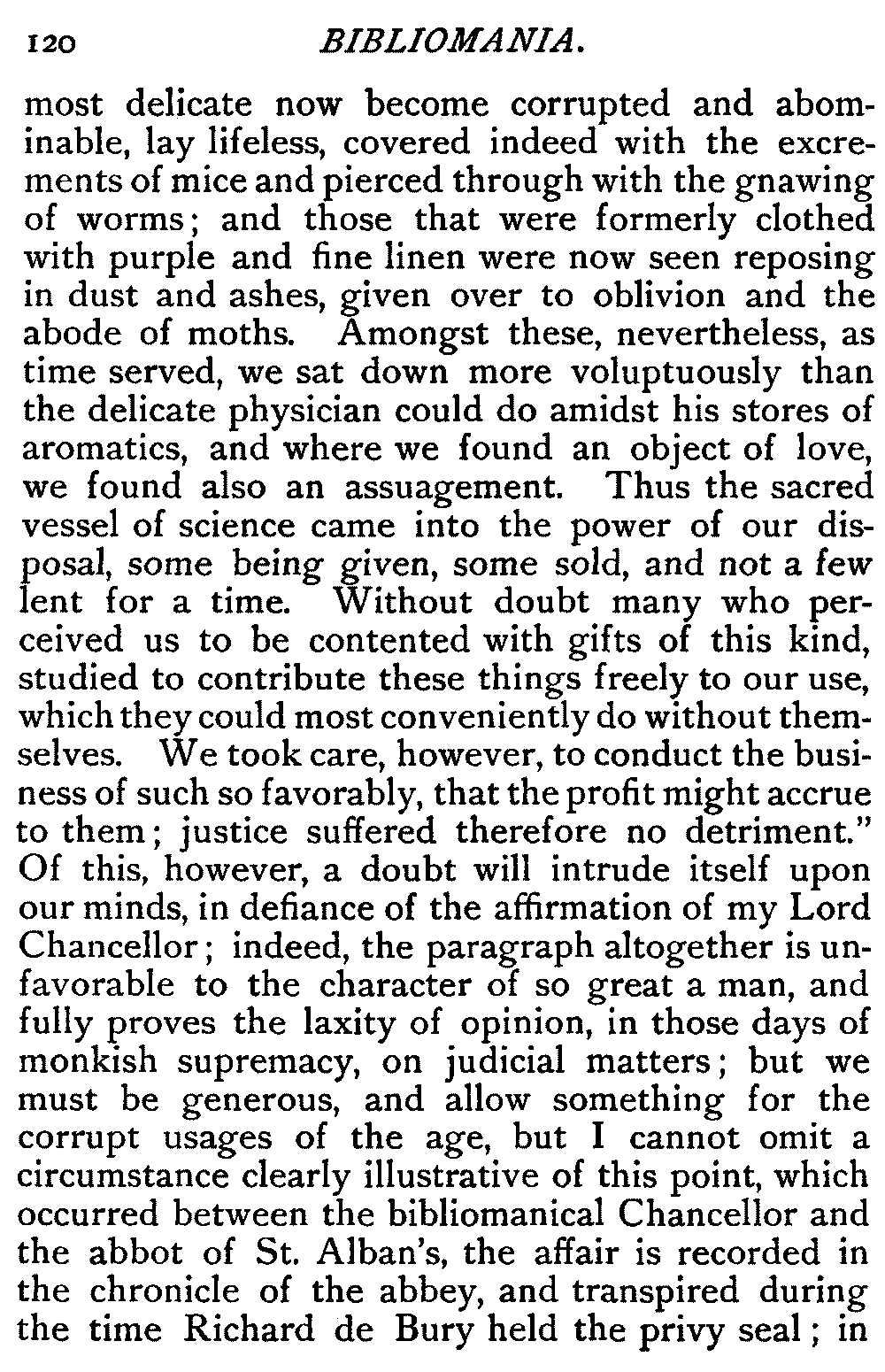 120 BIBLIOMANIA.

most delicate now become corrupted and abominable, lay lifeless, covered indeed with the excrements of mice and pierced through with the gnawing of worms; and those that were formerly clothed with purple and fine linen were now seen reposing in dust and ashes, given over to oblivion and the abode of moths. Amongst these, nevertheless, as time served, we sat down more voluptuously than the delicate physician could do amidst his stores of aromatics, and where we found an object of love, we found also an assuagement. Thus the sacred vessel of science came into the power of our disposal, some being given, some sold, and not a few lent for a time. Without doubt many who perceived us to be contented with gifts of this kind, studied to contribute these things freely to our use, which they could most conveniently do without themselves. We took care, however, to conduct the business of such so favorably, that the profit might accrue to them; justice suffered therefore no detriment." Of this, however, a doubt will intrude itself upon our minds, in defiance of the affirmation of my Lord Chancellor; indeed, the paragraph altogether is unfavorable to the character of so great a man, and fully proves the laxity of opinion, in those days of monkish supremacy, on judicial matters; but we must be generous, and allow something for the corrupt usages of the age, but I cannot omit a circumstance clearly illustrative of this point, which occurred between the bibliomanical Chancellor and the abbot of St. Alban's, the affair is recorded in the chronicle of the abbey, and transpired during the time Richard de Bury held the privy seal; in